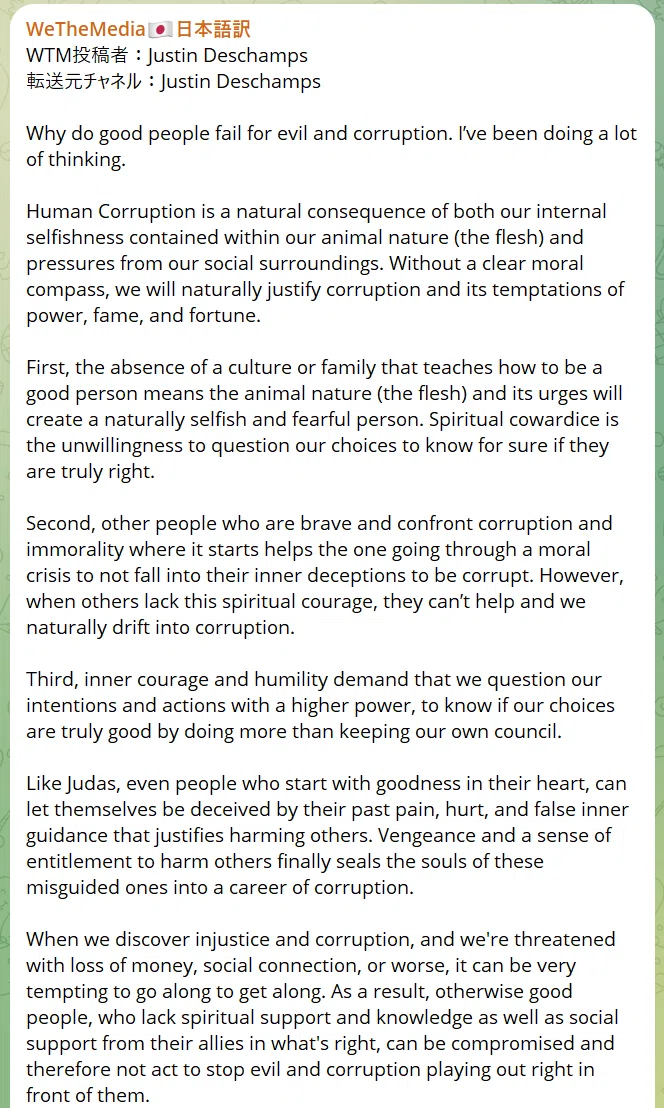 WeTheMedia🇯🇵日本語訳
WTM投稿者：Justin Deschamps
転送元チャネル：Justin Deschamps

Why do good people fail for evil and corruption. I've been doing a lot of thinking.

Human Corruption is a natural consequence of both our internal selfishness contained within our animal nature (the flesh) and pressures from our social surroundings. Without a clear moral compass, we will naturally justify corruption and its temptations of power, fame, and fortune.

First, the absence of a culture or family that teaches how to be a good person means the animal nature (the flesh) and its urges will create a naturally selfish and fearful person. Spiritual cowardice is the unwillingness to question our choices to know for sure if they are truly right.

Second, other people who are brave and confront corruption and immorality where it starts helps the one going through a moral crisis to not fall into their inner deceptions to be corrupt. However, when others lack this spiritual courage, they can't help and we naturally drift into corruption.

Third, inner courage and humility demand that we question our intentions and actions with a higher power, to know if our choices are truly good by doing more than keeping our own council.

Like Judas, even people who start with goodness in their heart, can let themselves be deceived by their past pain, hurt, and false inner guidance that justifies harming others. Vengeance and a sense of entitlement to harm others finally seals the souls of these misguided ones into a career of corruption.

When we discover injustice and corruption, and we're threatened with loss of money, social connection, or worse, it can be very tempting to go along to get along. As a result, otherwise good people, who lack spiritual support and knowledge as well as social support from their allies in what's right, can be compromised and therefore not act to stop evil and corruption playing out right in front of them.